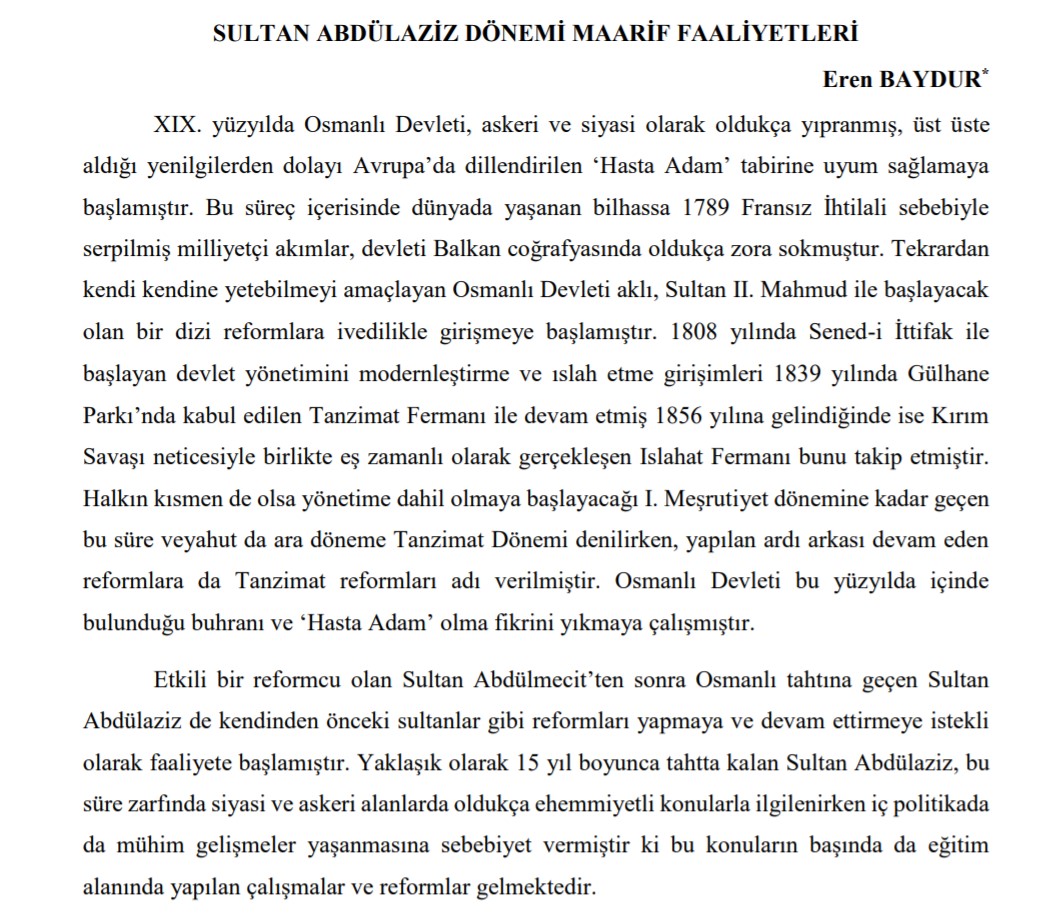 SULTAN ABDÜLAZİZ DÖNEMİ MAARİF FAALİYETLERİ

Eren BAYDUR*

XIX. yüzyılda Osmanlı Devleti, askeri ve siyasi olarak oldukça yıpranmış, üst üste aldığı yenilgilerden dolayı Avrupa'da dillendirilen 'Hasta Adam' tabirine uyum sağlamaya başlamıştır. Bu süreç içerisinde dünyada yaşanan bilhassa 1789 Fransız İhtilali sebebiyle serpilmiş milliyetçi akımlar, devleti Balkan coğrafyasında oldukça zora sokmuştur. Tekrardan kendi kendine yetebilmeyi amaçlayan Osmanlı Devleti aklı, Sultan II. Mahmud ile başlayacak olan bir dizi reformlara ivedilikle girişmeye başlamıştır. 1808 yılında Sened-i İttifak ile başlayan devlet yönetimini modernleştirme ve ıslah etme girişimleri 1839 yılında Gülhane Parkı'nda kabul edilen Tanzimat Fermanı ile devam etmiş 1856 yılına gelindiğinde ise Kırım Savaşı neticesiyle birlikte eş zamanlı olarak gerçekleşen Islahat Fermanı bunu takip etmiştir. Halkın kısmen de olsa yönetime dahil olmaya başlayacağı I. Meşrutiyet dönemine kadar geçen bu süre veyahut da ara döneme Tanzimat Dönemi denilirken, yapılan ardı arkası devam eden reformlara da Tanzimat reformları adı verilmiştir. Osmanlı Devleti bu yüzyılda içinde bulunduğu buhranı ve 'Hasta Adam' olma fikrini yıkmaya çalışmıştır.

Etkili bir reformcu olan Sultan Abdülmecit'ten sonra Osmanlı tahtına geçen Sultan Abdülaziz de kendinden önceki sultanlar gibi reformları yapmaya ve devam ettirmeye istekli olarak faaliyete başlamıştır. Yaklaşık olarak 15 yıl boyunca tahtta kalan Sultan Abdülaziz, bu süre zarfında siyasi ve askeri alanlarda oldukça ehemmiyetli konularla ilgilenirken iç politikada da mühim gelişmeler yaşanmasına sebebiyet vermiştir ki bu konuların başında da eğitim alanında yapılan çalışmalar ve reformlar gelmektedir.